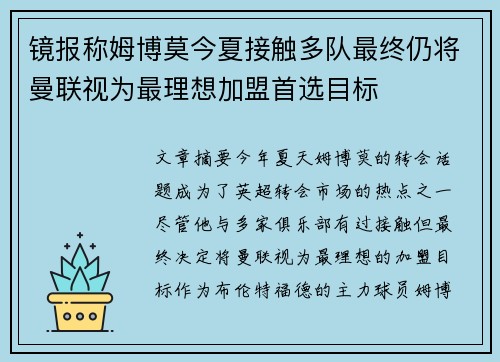 镜报称姆博莫今夏接触多队最终仍将曼联视为最理想加盟首选目标

文章摘要今年夏天姆博莫的转会话题成为了英超转会市场的热点之一尽管他与多家俱乐部有过接触但最终决定将曼联视为最理想的加盟目标作为布伦特福德的主力球员姆博